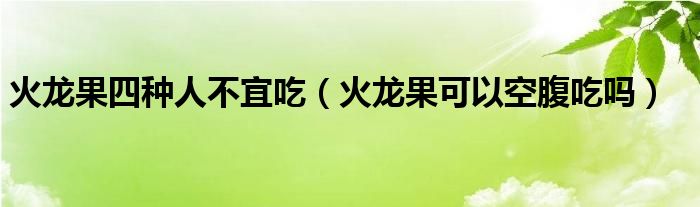 火龙果四种人不宜吃（火龙果可以空腹吃吗）